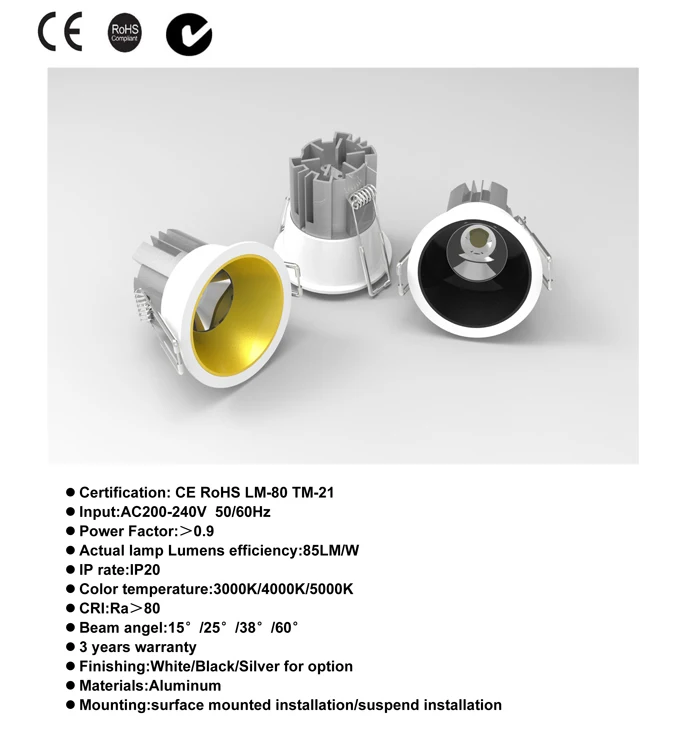 CE RoHS Compliant

• Certification: CE RoHS LM-80 TM-21
• Input:AC200-240V 50/60Hz
• Power Factor:＞0.9
• Actual lamp Lumens efficiency:85LM/W
• IP rate:IP20
• Color temperature:3000K/4000K/5000K
• CRI:Ra＞80
• Beam angel:15° /25° /38° /60°
• 3 years warranty
• Finishing:White/Black/Silver for option
• Materials:Aluminum
• Mounting:surface mounted installation/suspend installation